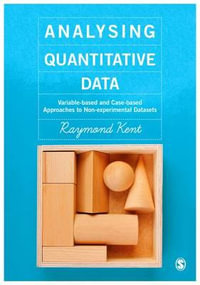 ANALYSING
QUANTITATIVE
DATA

Variable-based and Case-based Approaches to Non-experimental Datasets

Raymond Kent

S